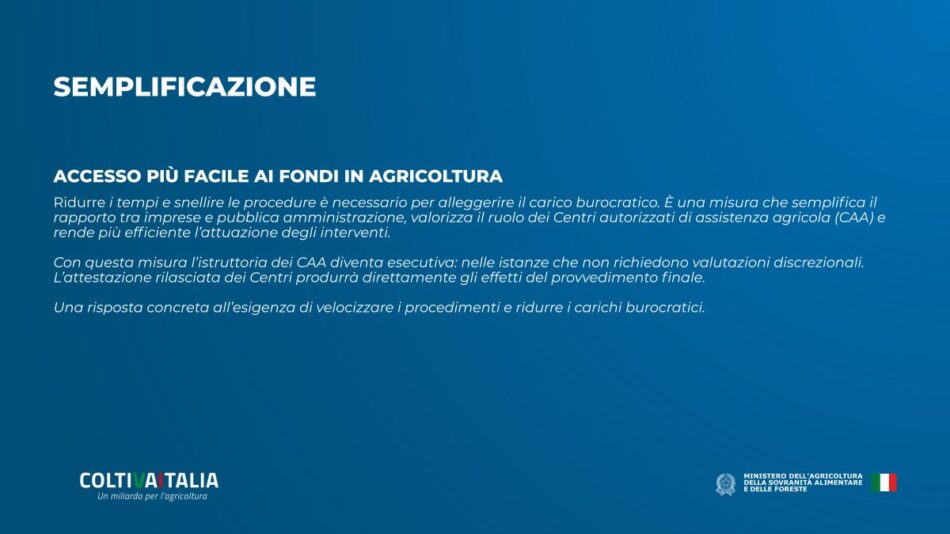 SEMPLIFICAZIONE

ACCESSO PIÙ FACILE AI FONDI IN AGRICOLTURA

Ridurre i tempi e snellire le procedure è necessario per alleggerire il carico burocratico. È una misura che semplifica il rapporto tra imprese e pubblica amministrazione, valorizza il ruolo dei Centri autorizzati di assistenza agricola (CAA) e rende più efficiente l'attuazione degli interventi.

Con questa misura l'istruttoria dei CAA diventa esecutiva: nelle istanze che non richiedono valutazioni discrezionali. L'attestazione rilasciata dei Centri produrrà direttamente gli effetti del provvedimento finale.

Una risposta concreta all'esigenza di velocizzare i procedimenti e ridurre i carichi burocratici.

COLTIVAITALIA
Un miliardo per l'agricoltura

MINISTERO DELL'AGRICOLTURA DELLA SOVRANITÀ ALIMENTARE E DELLE FORESTE